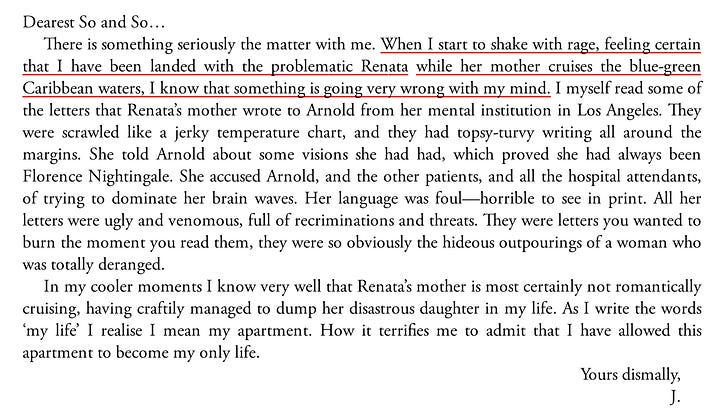 Dearest So and So…

There is something seriously the matter with me. When I start to shake with rage, feeling certain that I have been landed with the problematic Renata while her mother cruises the blue-green Caribbean waters, I know that something is going very wrong with my mind. I myself read some of the letters that Renata's mother wrote to Arnold from her mental institution in Los Angeles. They were scrawled like a jerky temperature chart, and they had topsy-turvy writing all around the margins. She told Arnold about some visions she had had, which proved she had always been Florence Nightingale. She accused Arnold, and the other patients, and all the hospital attendants, of trying to dominate her brain waves. Her language was foul—horrible to see in print. All her letters were ugly and venomous, full of recriminations and threats. They were letters you wanted to burn the moment you read them, they were so obviously the hideous outpourings of a woman who was totally deranged.

In my cooler moments I know very well that Renata's mother is most certainly not romantically cruising, having craftily managed to dump her disastrous daughter in my life. As I write the words 'my life' I realise I mean my apartment. How it terrifies me to admit that I have allowed this apartment to become my only life.

Yours dismally,
J.